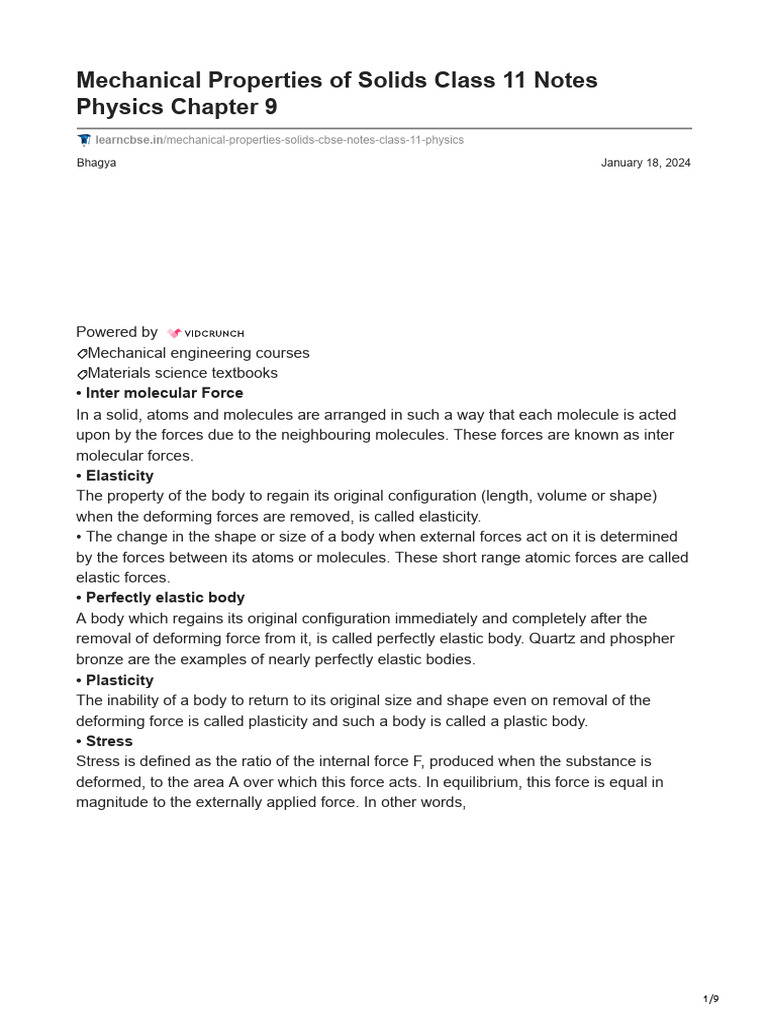 Mechanical Properties of Solids Class 11 Notes Physics Chapter 9

learncbse.in/mechanical-properties-solids-cbse-notes-class-11-physics

Bhagya

January 18, 2024

Powered by VIDCRUNCH

Mechanical engineering courses

Materials science textbooks

• Inter molecular Force

In a solid, atoms and molecules are arranged in such a way that each molecule is acted upon by the forces due to the neighbouring molecules. These forces are known as inter molecular forces.

• Elasticity

The property of the body to regain its original configuration (length, volume or shape) when the deforming forces are removed, is called elasticity.

• The change in the shape or size of a body when external forces act on it is determined by the forces between its atoms or molecules. These short range atomic forces are called elastic forces.

• Perfectly elastic body

A body which regains its original configuration immediately and completely after the removal of deforming force from it, is called perfectly elastic body. Quartz and phospher bronze are the examples of nearly perfectly elastic bodies.

• Plasticity

The inability of a body to return to its original size and shape even on removal of the deforming force is called plasticity and such a body is called a plastic body.

• Stress

Stress is defined as the ratio of the internal force F, produced when the substance is deformed, to the area A over which this force acts. In equilibrium, this force is equal in magnitude to the externally applied force. In other words,

1/9